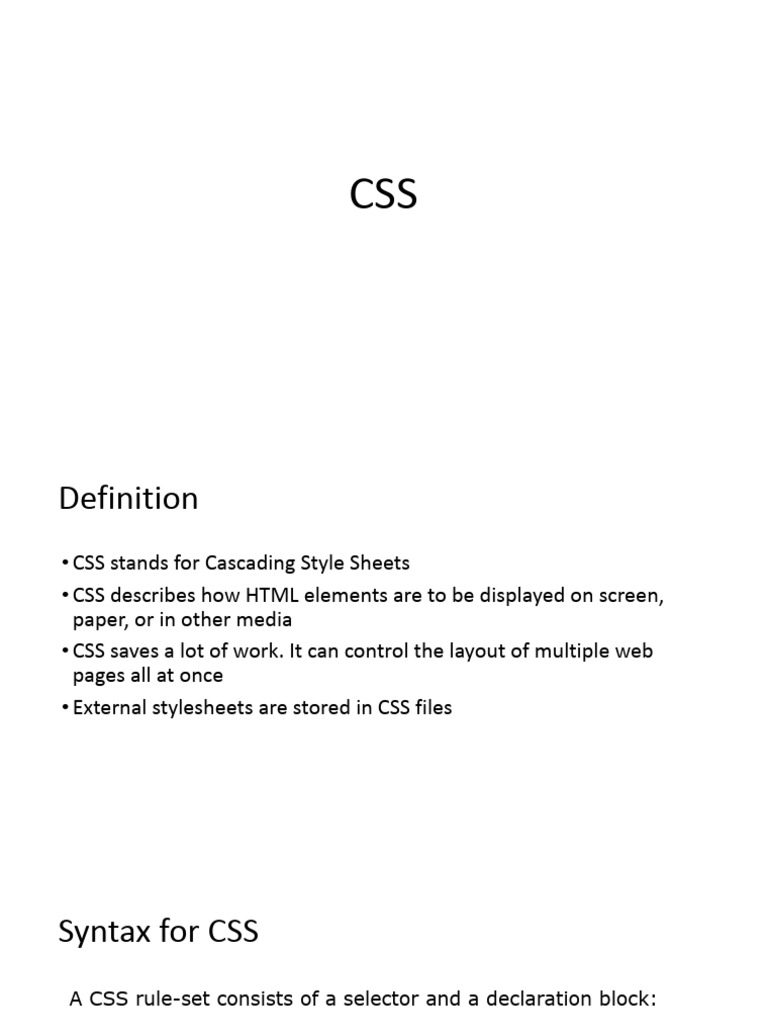 CSS

Definition

• CSS stands for Cascading Style Sheets
• CSS describes how HTML elements are to be displayed on screen, paper, or in other media
• CSS saves a lot of work. It can control the layout of multiple web pages all at once
• External stylesheets are stored in CSS files

Syntax for CSS

A CSS rule-set consists of a selector and a declaration block: